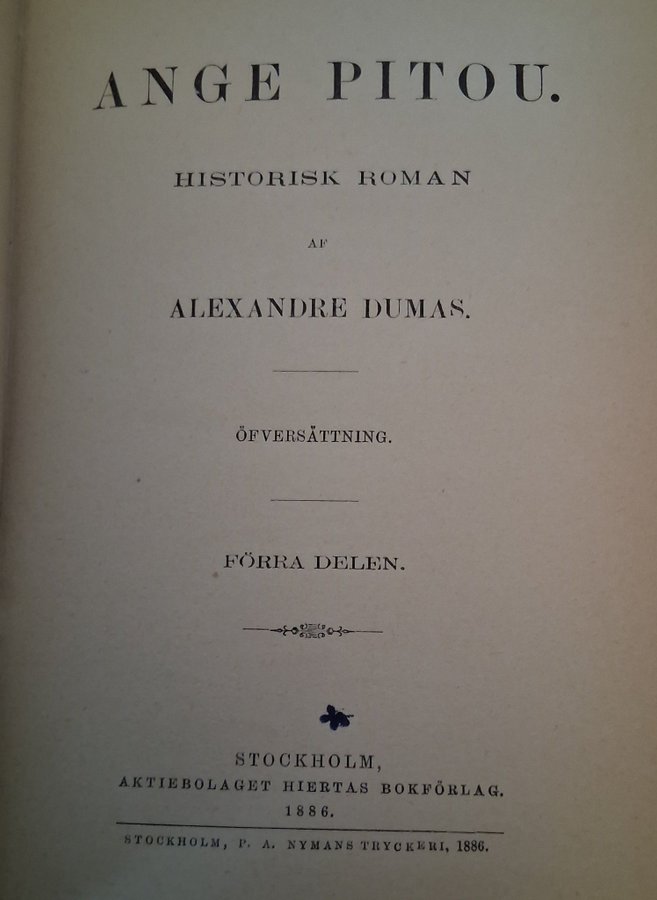 ANGE PITOU.

HISTORISK ROMAN

AF

ALEXANDRE DUMAS.

ÖFVERSÄTTNING.

FÖRRA DELEN.

STOCKHOLM,
AKTIEBOLAGET HIERTAS BOKFÖRLAG.
1886.

STOCKHOLM, P. A. NYMANS TRYCKERI, 1886.